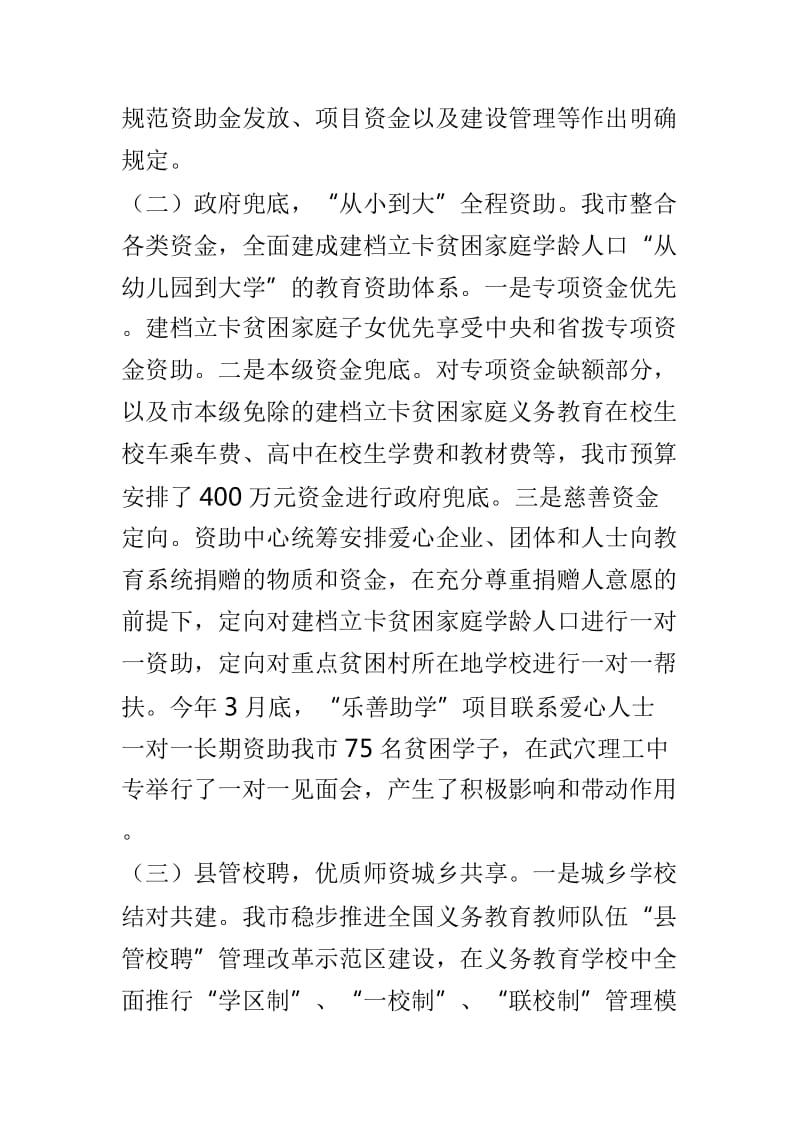 规范资助金发放、项目资金以及建设管理等作出明确规定。

（二）政府兜底，“从小到大”全程资助。我市整合各类资金，全面建成建档立卡贫困家庭学龄人口“从幼儿园到大学”的教育资助体系。一是专项资金优先。建档立卡贫困家庭子女优先享受中央和省拨专项资金资助。二是本级资金兜底。对专项资金缺额部分，以及市本级免除的建档立卡贫困家庭义务教育在校生校车乘车费、高中在校生学费和教材费等，我市预算安排了400万元资金进行政府兜底。三是慈善资金定向。资助中心统筹安排爱心企业、团体和人士向教育系统捐赠的物质和资金，在充分尊重捐赠人意愿的前提下，定向对建档立卡贫困家庭学龄人口进行一对一资助，定向对重点贫困村所在地学校进行一对一帮扶。今年3月底，“乐善助学”项目联系爱心人士一对一长期资助我市75名贫困学子，在武穴理工中专举行了一对一见面会，产生了积极影响和带动作用。

（三）县管校聘，优质师资城乡共享。一是城乡学校结对共建。我市稳步推进全国义务教育教师队伍“县管校聘”管理改革示范区建设，在义务教育学校中全面推行“学区制”、“一校制”、“联校制”管理模